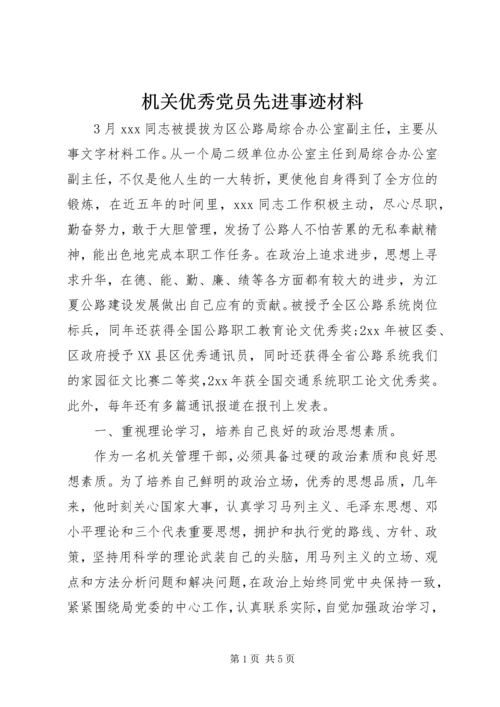 机关优秀党员先进事迹材料

3月xxx同志被提拔为区公路局综合办公室副主任，主要从事文字材料工作。从一个局二级单位办公室主任到局综合办公室副主任，不仅是他人生的一大转折，更使他自身得到了全方位的锻炼，在近五年的时间里，xxx同志工作积极主动，尽心尽职，勤奋努力，敢于大胆管理，发扬了公路人不怕苦累的无私奉献精神，能出色地完成本职工作任务。在政治上追求进步，思想上寻求升华，在德、能、勤、廉、绩等各方面都有较大的进步，为江夏公路建设发展做出自己应有的贡献。被授予全区公路系统岗位标兵，同年还获得全国公路职工教育论文优秀奖;2xx年被区委、区政府授予XX县区优秀通讯员，同时还获得全省公路系统我们的家园征文比赛二等奖,2xx年获全国交通系统职工论文优秀奖。此外，每年还有多篇通讯报道在报刊上发表。

一、重视理论学习，培养自己良好的政治思想素质。

作为一名机关管理干部，必须具备过硬的政治素质和良好思想素质。为了培养自己鲜明的政治立场，优秀的思想品质，几年来，他时刻关心国家大事，认真学习马列主义、毛泽东思想、邓小平理论和三个代表重要思想，拥护和执行党的路线、方针、政策，坚持用科学的理论武装自己的头脑，用马列主义的立场、观点和方法分析问题和解决问题，在政治上始终同党中央保持一致，紧紧围绕局党委的中心工作，认真联系实际，自觉加强政治学习，

第1页 共5页